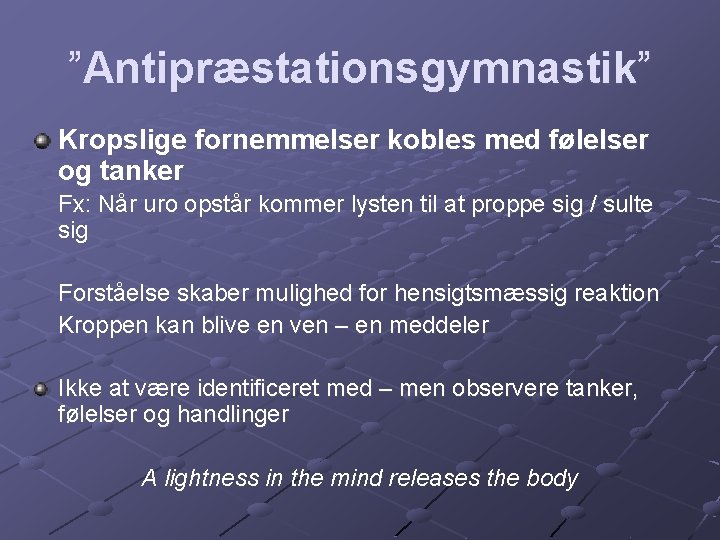 "Antipræstationsgymnastik"

• Kropslige fornemmelser kobles med følelser og tanker

Fx: Når uro opstår kommer lysten til at proppe sig / sulte sig

Forståelse skaber mulighed for hensigtsmæssig reaktion

Kroppen kan blive en ven – en meddeler

• Ikke at være identificeret med – men observere tanker, følelser og handlinger

A lightness in the mind releases the body